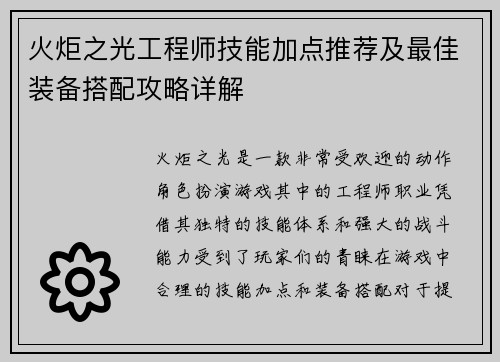 火炬之光工程师技能加点推荐及最佳装备搭配攻略详解

火炬之光是一款非常受欢迎的动作角色扮演游戏其中的工程师职业凭借其独特的技能体系和强大的战斗能力受到了玩家们的青睐在游戏中合理的技能加点和装备搭配对于提